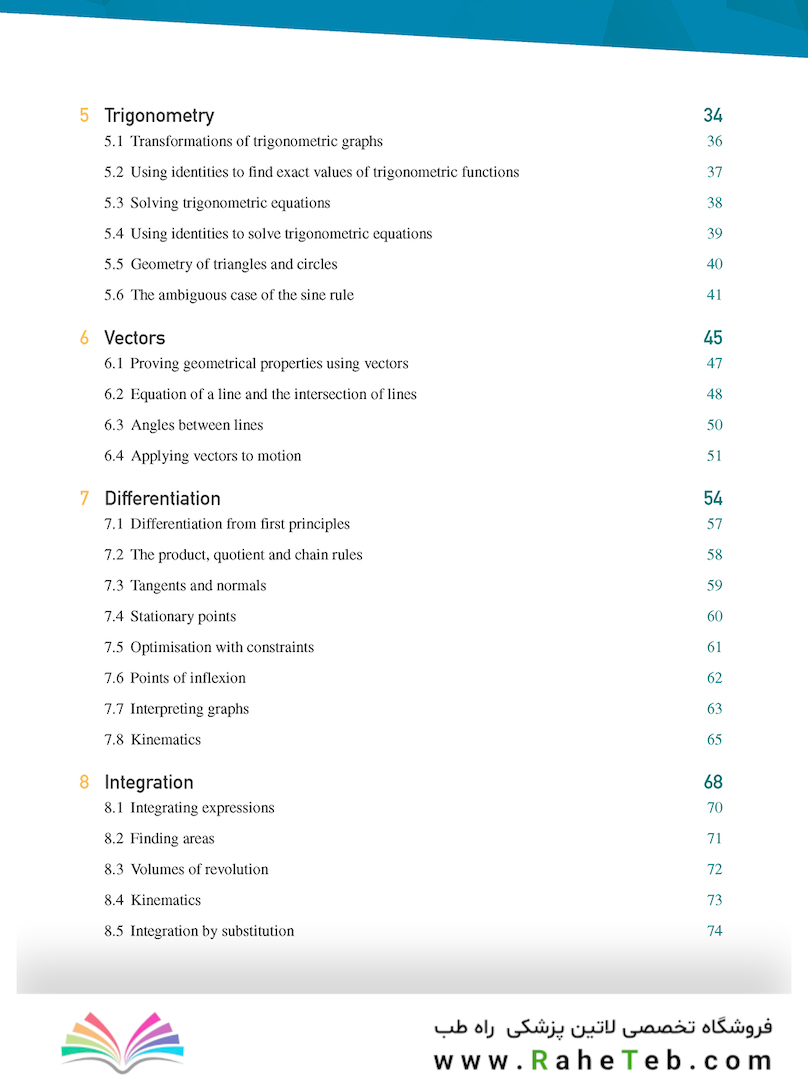 5 Trigonometry 34

5.1 Transformations of trigonometric graphs 36

5.2 Using identities to find exact values of trigonometric functions 37

5.3 Solving trigonometric equations 38

5.4 Using identities to solve trigonometric equations 39

5.5 Geometry of triangles and circles 40

5.6 The ambiguous case of the sine rule 41

6 Vectors 45

6.1 Proving geometrical properties using vectors 47

6.2 Equation of a line and the intersection of lines 48

6.3 Angles between lines 50

6.4 Applying vectors to motion 51

7 Differentiation 54

7.1 Differentiation from first principles 57

7.2 The product, quotient and chain rules 58

7.3 Tangents and normals 59

7.4 Stationary points 60

7.5 Optimisation with constraints 61

7.6 Points of inflexion 62

7.7 Interpreting graphs 63

7.8 Kinematics 65

8 Integration 68

8.1 Integrating expressions 70

8.2 Finding areas 71

8.3 Volumes of revolution 72

8.4 Kinematics 73

8.5 Integration by substitution 74

فروشگاه تخصصی لاتین پزشکی راه طب
www.RaheTeb.com